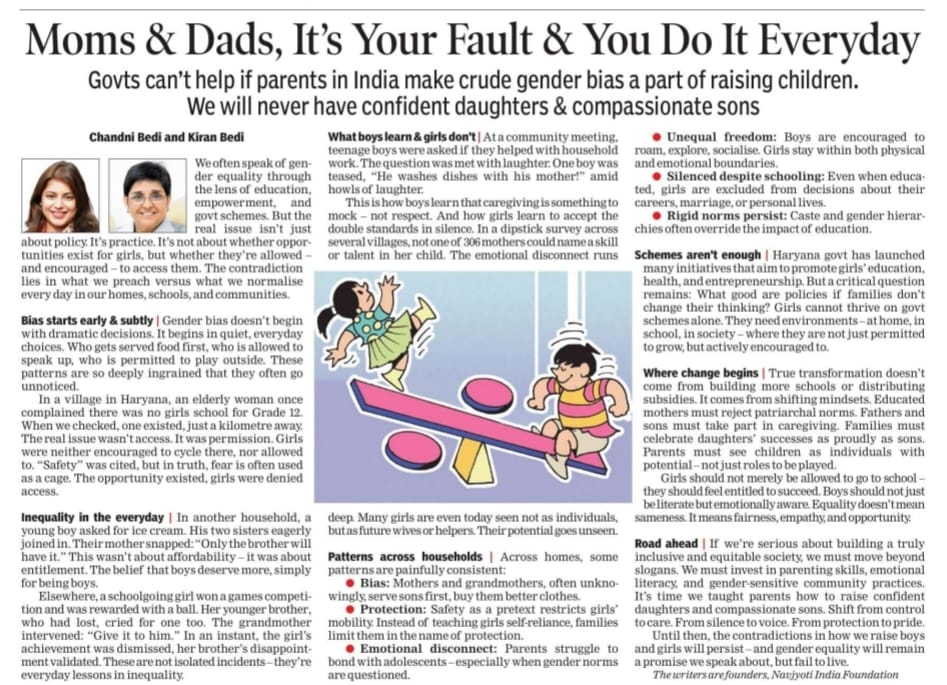 Moms & Dads, It's Your Fault & You Do It Everyday

Govts can't help if parents in India make crude gender bias a part of raising children. We will never have confident daughters & compassionate sons

Chandni Bedi and Kiran Bedi

We often speak of gender equality through the lens of education, empowerment, and govt schemes. But the real issue isn't just about policy. It's practice. It's not about whether opportunities exist for girls, but whether they're allowed – and encouraged – to access them. The contradiction lies in what we preach versus what we normalise every day in our homes, schools, and communities.

Bias starts early & subtly | Gender bias doesn't begin with dramatic decisions. It begins in quiet, everyday choices. Who gets served food first, who is allowed to speak up, who is permitted to play outside. These patterns are so deeply ingrained that they often go unnoticed.

In a village in Haryana, an elderly woman once complained there was no girls school for Grade 12. When we checked, one existed, just a kilometre away. The real issue wasn't access. It was permission. Girls were neither encouraged to cycle there, nor allowed to. "Safety" was cited, but in truth, fear is often used as a cage. The opportunity existed, girls were denied access.

Inequality in the everyday | In another household, a young boy asked for ice cream. His two sisters eagerly joined in. Their mother snapped: "Only the brother will have it." This wasn't about affordability – it was about entitlement. The belief that boys deserve more, simply for being boys.

Elsewhere, a schoolgoing girl won a games competition and was rewarded with a ball. Her younger brother, who had lost, cried for one too. The grandmother intervened: "Give it to him." In an instant, the girl's achievement was dismissed, her brother's disappointment validated. These are not isolated incidents – they're everyday lessons in inequality.

What boys learn & girls don't | At a community meeting, teenage boys were asked if they helped with household work. The question was met with laughter. One boy was teased, "He washes dishes with his mother!" amid howls of laughter.

This is how boys learn that caregiving is something to mock – not respect. And how girls learn to accept the double standards in silence. In a dipstick survey across several villages, not one of 306 mothers could name a skill or talent in her child. The emotional disconnect runs deep. Many girls are even today seen not as individuals, but as future wives or helpers. Their potential goes unseen.

Patterns across households | Across homes, some patterns are painfully consistent:

● Bias: Mothers and grandmothers, often unknowingly, serve sons first, buy them better clothes.

● Protection: Safety as a pretext restricts girls' mobility. Instead of teaching girls self-reliance, families limit them in the name of protection.

● Emotional disconnect: Parents struggle to bond with adolescents – especially when gender norms are questioned.

● Unequal freedom: Boys are encouraged to roam, explore, socialise. Girls stay within both physical and emotional boundaries.

● Silenced despite schooling: Even when educated, girls are excluded from decisions about their careers, marriage, or personal lives.

● Rigid norms persist: Caste and gender hierarchies often override the impact of education.

Schemes aren't enough | Haryana govt has launched many initiatives that aim to promote girls' education, health, and entrepreneurship. But a critical question remains: What good are policies if families don't change their thinking? Girls cannot thrive on govt schemes alone. They need environments – at home, in school, in society – where they are not just permitted to grow, but actively encouraged to.

Where change begins | True transformation doesn't come from building more schools or distributing subsidies. It comes from shifting mindsets. Educated mothers must reject patriarchal norms. Fathers and sons must take part in caregiving. Families must celebrate daughters' successes as proudly as sons. Parents must see children as individuals with potential – not just roles to be played.

Girls should not merely be allowed to go to school – they should feel entitled to succeed. Boys should not just be literate but emotionally aware. Equality doesn't mean sameness. It means fairness, empathy, and opportunity.

Road ahead | If we're serious about building a truly inclusive and equitable society, we must move beyond slogans. We must invest in parenting skills, emotional literacy, and gender-sensitive community practices. It's time we taught parents how to raise confident daughters and compassionate sons. Shift from control to care. From silence to voice. From protection to pride.

Until then, the contradictions in how we raise boys and girls will persist – and gender equality will remain a promise we speak about, but fail to live.

The writers are founders, Navjyoti India Foundation